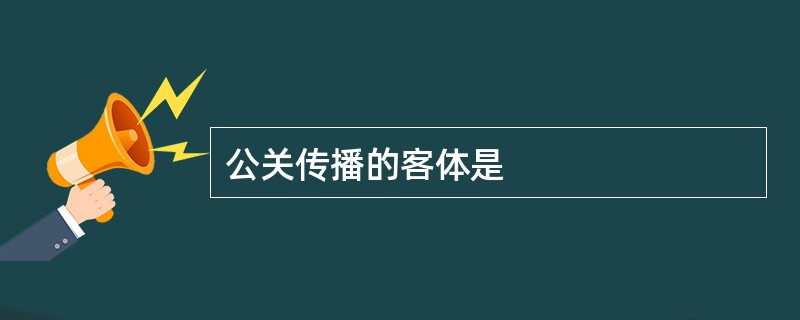 公关传播的客体是